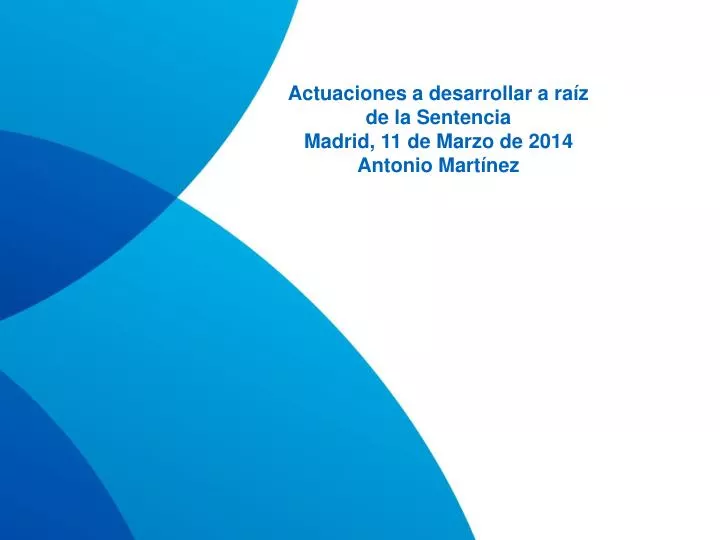 Actuaciones a desarrollar a raíz de la Sentencia
Madrid, 11 de Marzo de 2014
Antonio Martínez